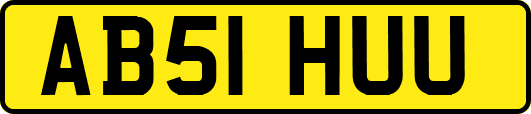 AB51 HUU